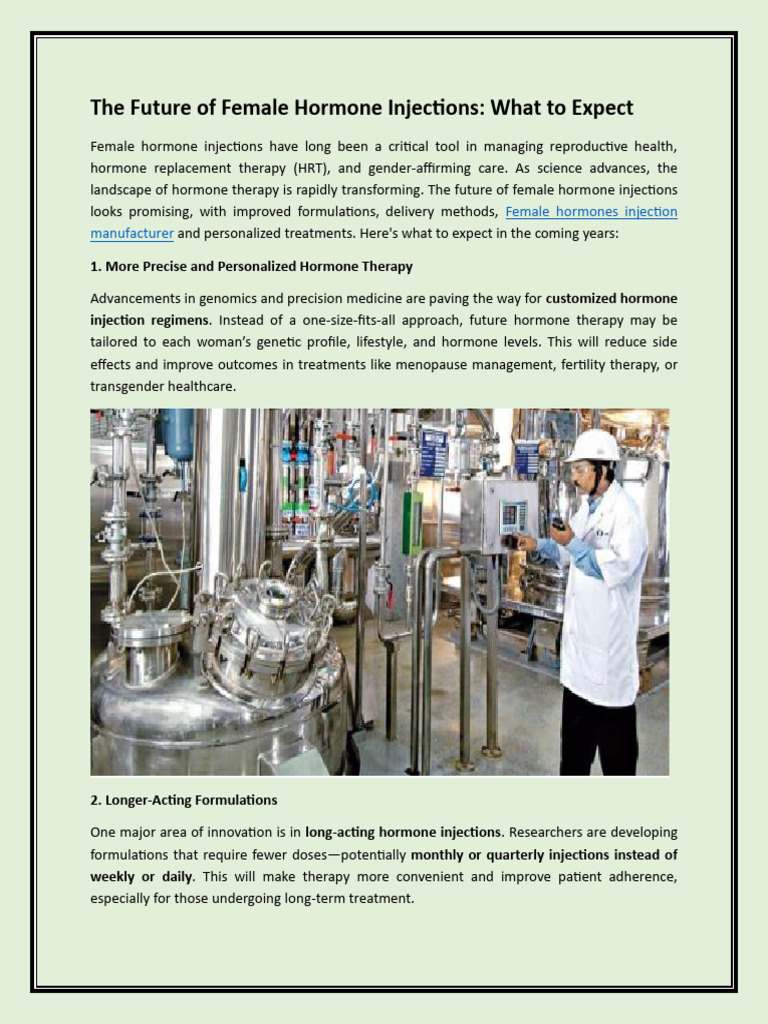 The Future of Female Hormone Injections: What to Expect

Female hormone injections have long been a critical tool in managing reproductive health, hormone replacement therapy (HRT), and gender-affirming care. As science advances, the landscape of hormone therapy is rapidly transforming. The future of female hormone injections looks promising, with improved formulations, delivery methods, Female hormones injection manufacturer and personalized treatments. Here's what to expect in the coming years:

1. More Precise and Personalized Hormone Therapy

Advancements in genomics and precision medicine are paving the way for customized hormone injection regimens. Instead of a one-size-fits-all approach, future hormone therapy may be tailored to each woman's genetic profile, lifestyle, and hormone levels. This will reduce side effects and improve outcomes in treatments like menopause management, fertility therapy, or transgender healthcare.

2. Longer-Acting Formulations

One major area of innovation is in long-acting hormone injections. Researchers are developing formulations that require fewer doses—potentially monthly or quarterly injections instead of weekly or daily. This will make therapy more convenient and improve patient adherence, especially for those undergoing long-term treatment.